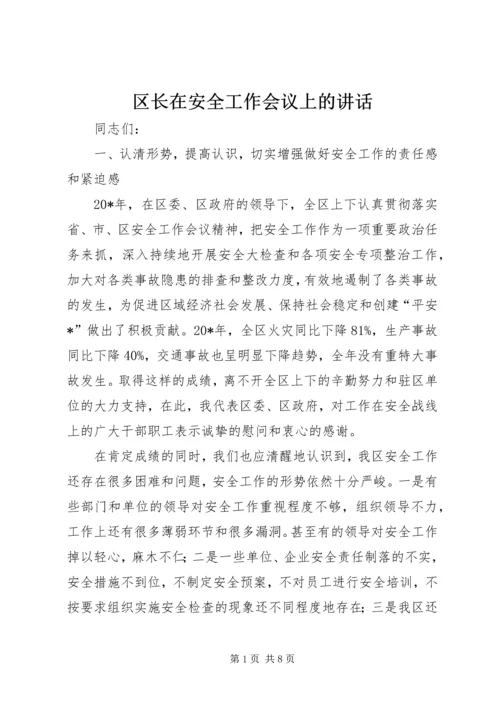 区长在安全工作会议上的讲话

同志们：

一、认清形势，提高认识，切实增强做好安全工作的责任感和紧迫感

20*年，在区委、区政府的领导下，全区上下认真贯彻落实省、市、区安全工作会议精神，把安全工作作为一项重要政治任务来抓，深入持续地开展安全大检查和各项安全专项整治工作，加大对各类事故隐患的排查和整改力度，有效地遏制了各类事故的发生，为促进区域经济社会发展、保持社会稳定和创建“平安*”做出了积极贡献。20*年，全区火灾同比下降81%，生产事故同比下降40%，交通事故也呈明显下降趋势，全年没有重特大事故发生。取得这样的成绩，离不开全区上下的辛勤努力和驻区单位的大力支持，在此，我代表区委、区政府，对工作在安全战线上的广大干部职工表示诚挚的慰问和衷心的感谢。

在肯定成绩的同时，我们也应清醒地认识到，我区安全工作还存在很多困难和问题，安全工作的形势依然十分严峻。一是有些部门和单位的领导对安全工作重视程度不够，组织领导不力，工作上还有很多薄弱环节和很多漏洞。甚至有的领导对安全工作掉以轻心，麻木不仁；二是一些单位、企业安全责任制落的不实，安全措施不到位，不制定安全预案，不对员工进行安全培训，不按要求组织实施安全检查的现象还不同程度地存在；三是我区还

第1页 共8页